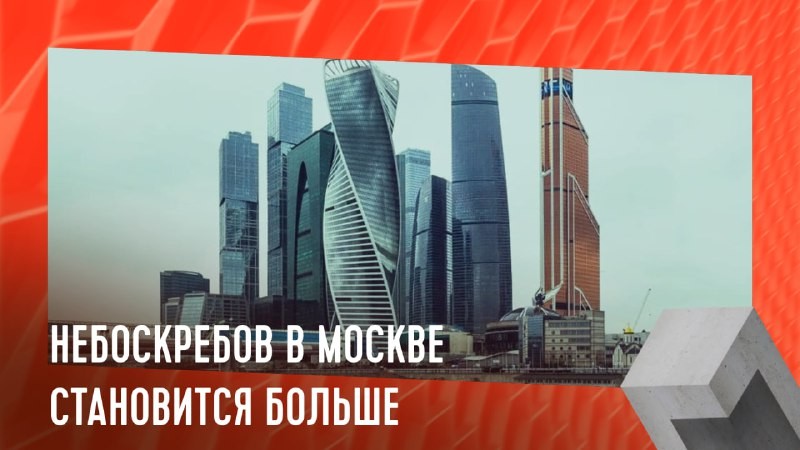 НЕБОСКРЕБОВ В МОСКВЕ СТАНОВИТСЯ БОЛЬШЕ